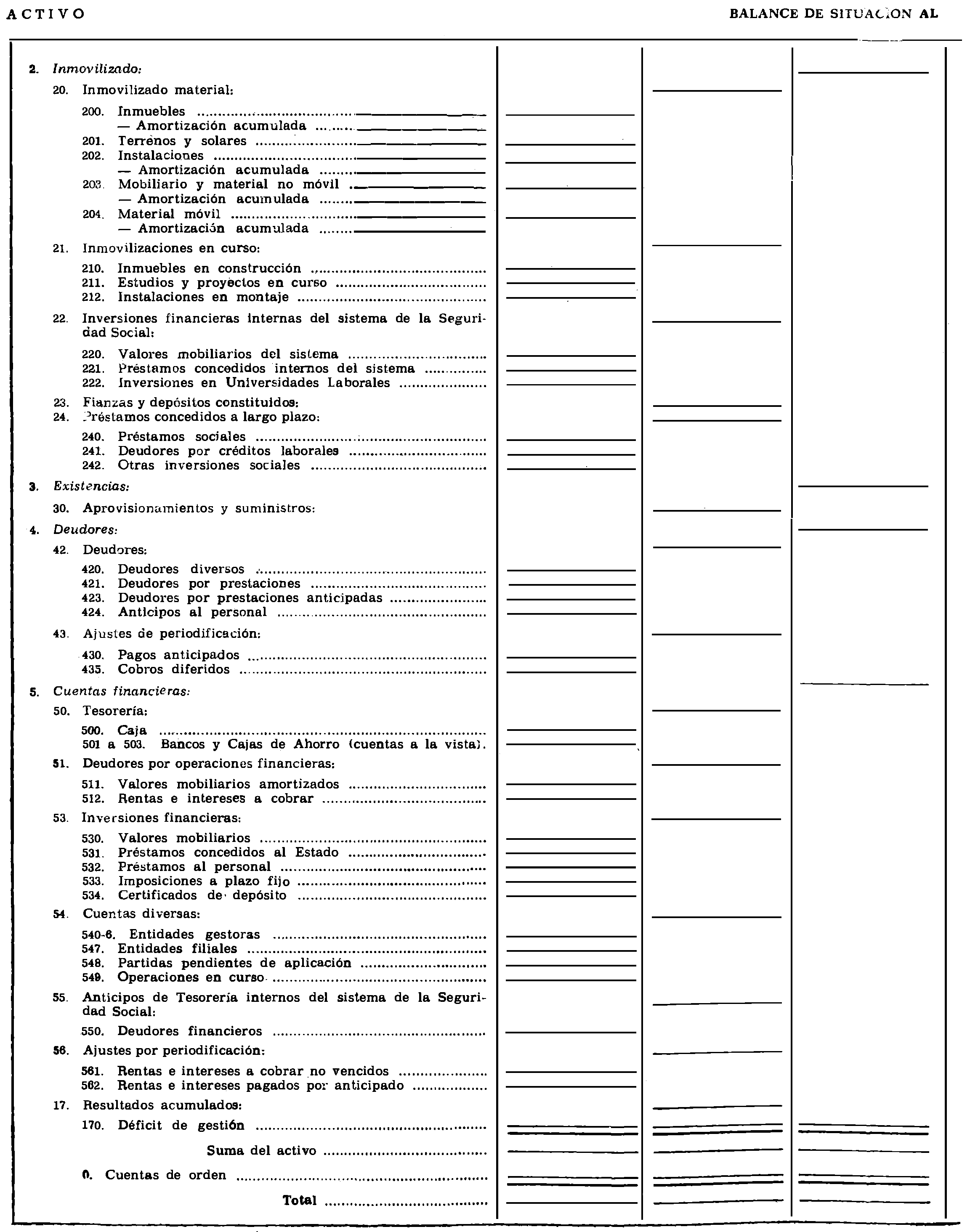 ACTIVO

BALANCE DE SITUACION AL

2. Inmovilizado:

20. Inmovilizado material:

200. Inmuebles
— Amortización acumulada
201. Terrenos y solares
202. Instalaciones
— Amortización acumulada
203. Mobiliario y material no móvil
— Amortización acumulada
204. Material móvil
— Amortización acumulada

21. Inmovilizaciones en curso:

210. Inmuebles en construcción
211. Estudios y proyectos en curso
212. Instalaciones en montaje

22. Inversiones financieras internas del sistema de la Seguridad Social:

220. Valores mobiliarios del sistema
221. Préstamos concedidos internos del sistema
222. Inversiones en Universidades Laborales

23. Fianzas y depósitos constituidos:
24. Préstamos concedidos a largo plazo:

240. Préstamos sociales
241. Deudores por créditos laborales
242. Otras inversiones sociales

3. Existencias:

30. Aprovisionamientos y suministros:

4. Deudores:

42. Deudores:

420. Deudores diversos
421. Deudores por prestaciones
423. Deudores por prestaciones anticipadas
424. Anticipos al personal

43. Ajustes de periodificación:

430. Pagos anticipados
435. Cobros diferidos

5. Cuentas financieras:

50. Tesorería:

500. Caja
501 a 503. Bancos y Cajas de Ahorro (cuentas a la vista).

51. Deudores por operaciones financieras:

511. Valores mobiliarios amortizados
512. Rentas e intereses a cobrar

53. Inversiones financieras:

530. Valores mobiliarios
531. Préstamos concedidos al Estado
532. Préstamos al personal
533. Imposiciones a plazo fijo
534. Certificados de depósito

54. Cuentas diversas:

540-6. Entidades gestoras
547. Entidades filiales
548. Partidas pendientes de aplicación
549. Operaciones en curso

55. Anticipos de Tesorería internos del sistema de la Seguridad Social:

550. Deudores financieros

56. Ajustes por periodificación:

561. Rentas e intereses a cobrar no vencidos
562. Rentas e intereses pagados por anticipado

17. Resultados acumulados:

170. Déficit de gestión

Suma del activo

0. Cuentas de orden

Total